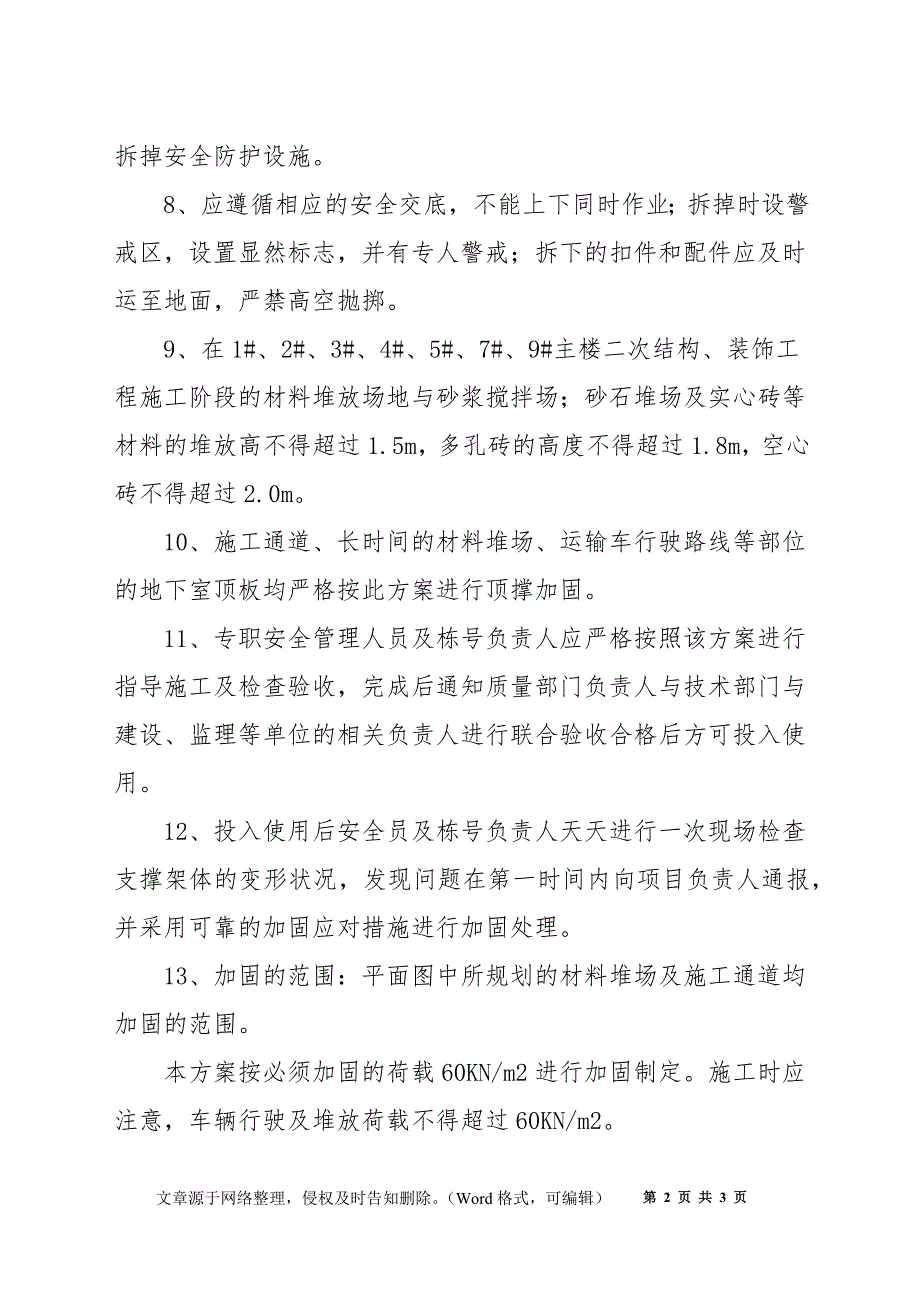 拆掉安全防护设施。

8、应遵循相应的安全交底，不能上下同时作业；拆掉时设警戒区，设置显然标志，并有专人警戒；拆下的扣件和配件应及时运至地面，严禁高空抛掷。

9、在 1#、2#、3#、4#、5#、7#、9#主楼二次结构、装饰工程施工阶段的材料堆放场地与砂浆搅拌场；砂石堆场及实心砖等材料的堆放高不得超过 1.5m，多孔砖的高度不得超过 1.8m，空心砖不得超过 2.0m。

10、施工通道、长时间的材料堆场、运输车行驶路线等部位的地下室顶板均严格按此方案进行顶撑加固。

11、专职安全管理人员及栋号负责人应严格按照该方案进行指导施工及检查验收，完成后通知质量部门负责人与技术部门与建设、监理等单位的相关负责人进行联合验收合格后方可投入使用。

12、投入使用后安全员及栋号负责人天天进行一次现场检查支撑架体的变形状况，发现问题在第一时间内向项目负责人通报，并采用可靠的加固应对措施进行加固处理。

13、加固的范围：平面图中所规划的材料堆场及施工通道均加固的范围。

本方案按必须加固的荷载 60KN/m2 进行加固制定。施工时应注意，车辆行驶及堆放荷载不得超过 60KN/m2。

文章源于网络整理，侵权及时告知删除。（Word 格式，可编辑） 第 2 页 共 3 页